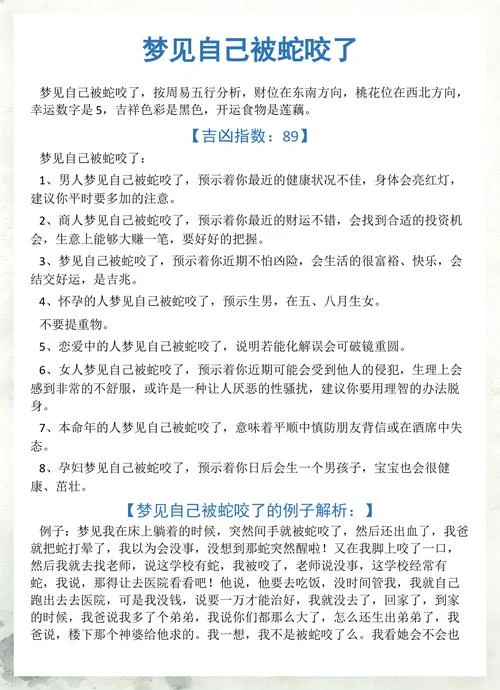 梦见自己被蛇咬了

梦见自己被蛇咬了，按周易五行分析，财位在东南方向，桃花位在西北方向，幸运数字是5，吉祥色彩是黑色，开运食物是莲藕。

【吉凶指数：89】

梦见自己被蛇咬了：

1、男人梦见自己被蛇咬了，预示着你最近的健康状况不佳，身体会亮红灯，建议你平时要多加的注意。

2、商人梦见自己被蛇咬了，预示着你最近的财运不错，会找到合适的投资机会，生意上能够大赚一笔，要好好的把握。

3、梦见自己被蛇咬了，预示着你近期不怕凶险，会生活的很富裕、快乐，会结交好运，是吉兆。

4、怀孕的人梦见自己被蛇咬了，预示生男，在五、八月生女。

不要提重物。

5、恋爱中的人梦见自己被蛇咬了，说明若能化解误会可破镜重圆。

6、女人梦见自己被蛇咬了，预示着你近期可能会受到他人的侵犯，生理上会感到非常的不舒服，或许是一种让人厌恶的性骚扰，建议你要用理智的办法脱身。

7、本命年的人梦见自己被蛇咬了，意味着平顺中慎防朋友背信或在酒席中失态。

8、孕妇梦见自己被蛇咬了，预示着你日后会生一个男孩子，宝宝也会很健康、茁壮。

【梦见自己被蛇咬了的例子解析：】

例子：梦见我在床上躺着的时候，突然间手就被蛇咬了，然后还出血了，我爸就把蛇打晕了，我以为会没事，没想到那蛇突然醒啦！又在我脚上咬了一口，然后我就去找老师，说这学校有蛇，我被咬了，老师说没事，这学校经常有蛇，我说，那得让去医院看看吧！他说，他要去吃饭，没时间管我，我就自己跑出去去医院，可是我没钱，说要一万才能治好，我就没去了，回家了，到家的时候，我爸说我多了个弟弟，我说你们都那么大了，怎么还生出弟弟了，我爸说，楼下那个神婆给他求的。我一想，我不是被蛇咬了么。我看她会不会也